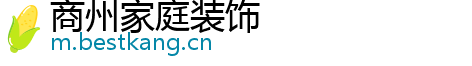 商州家庭装饰
m.bestkang.cn